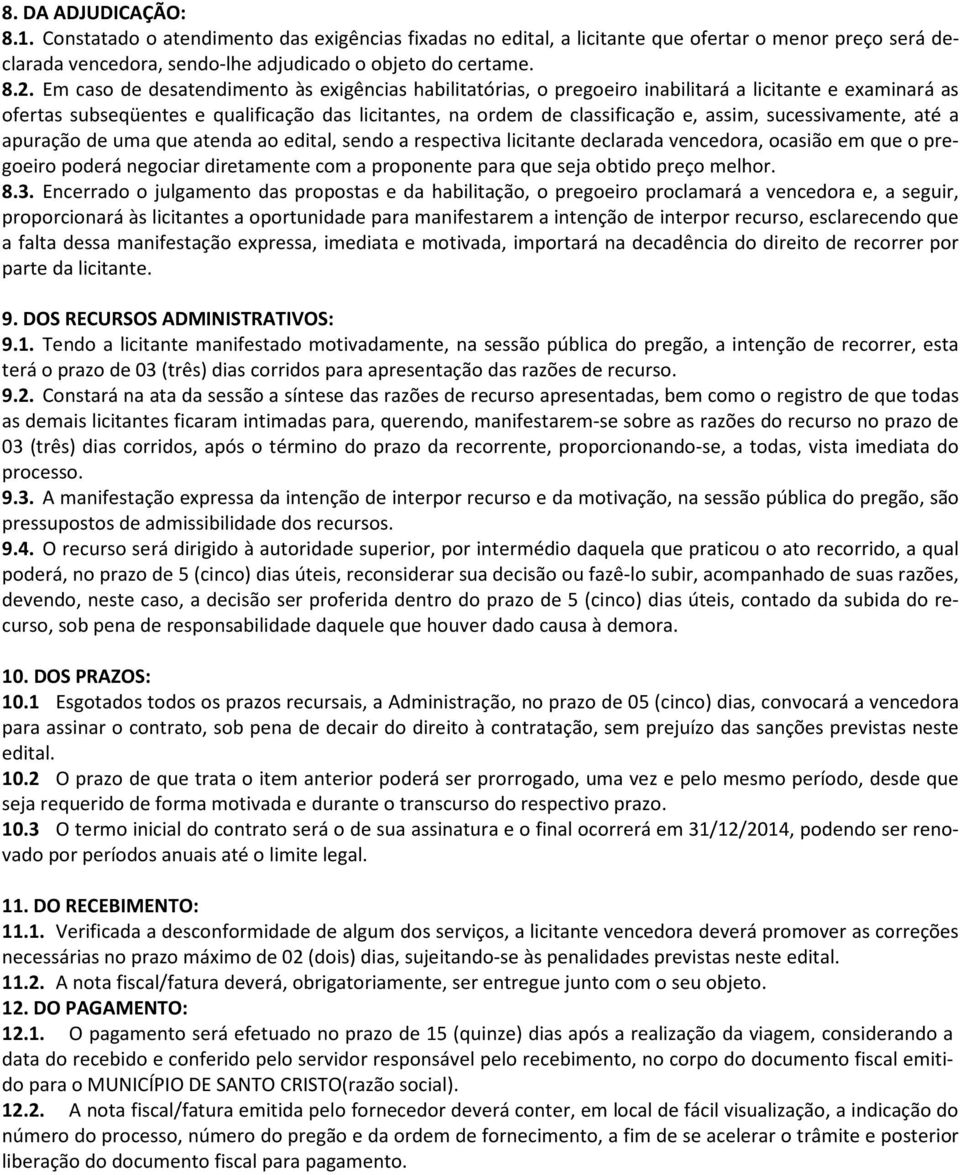 8. DA ADJUDICAÇÃO:
8.1. Constatado o atendimento das exigências fixadas no edital, a licitante que ofertar o menor preço será declarada vencedora, sendo-lhe adjudicado o objeto do certame.
8.2. Em caso de desatendimento às exigências habilitatórias, o pregoeiro inabilitará a licitante e examinará as ofertas subseqüentes e qualificação das licitantes, na ordem de classificação e, assim, sucessivamente, até a apuração de uma que atenda ao edital, sendo a respectiva licitante declarada vencedora, ocasião em que o pregoeiro poderá negociar diretamente com a proponente para que seja obtido preço melhor.
8.3. Encerrado o julgamento das propostas e da habilitação, o pregoeiro proclamará a vencedora e, a seguir, proporcionará às licitantes a oportunidade para manifestarem a intenção de interpor recurso, esclarecendo que a falta dessa manifestação expressa, imediata e motivada, importará na decadência do direito de recorrer por parte da licitante.

9. DOS RECURSOS ADMINISTRATIVOS:
9.1. Tendo a licitante manifestado motivadamente, na sessão pública do pregão, a intenção de recorrer, esta terá o prazo de 03 (três) dias corridos para apresentação das razões de recurso.
9.2. Constará na ata da sessão a síntese das razões de recurso apresentadas, bem como o registro de que todas as demais licitantes ficaram intimadas para, querendo, manifestarem-se sobre as razões do recurso no prazo de 03 (três) dias corridos, após o término do prazo da recorrente, proporcionando-se, a todas, vista imediata do processo.
9.3. A manifestação expressa da intenção de interpor recurso e da motivação, na sessão pública do pregão, são pressupostos de admissibilidade dos recursos.
9.4. O recurso será dirigido à autoridade superior, por intermédio daquela que praticou o ato recorrido, a qual poderá, no prazo de 5 (cinco) dias úteis, reconsiderar sua decisão ou fazê-lo subir, acompanhado de suas razões, devendo, neste caso, a decisão ser proferida dentro do prazo de 5 (cinco) dias úteis, contado da subida do recurso, sob pena de responsabilidade daquele que houver dado causa à demora.

10. DOS PRAZOS:
10.1 Esgotados todos os prazos recursais, a Administração, no prazo de 05 (cinco) dias, convocará a vencedora para assinar o contrato, sob pena de decair do direito à contratação, sem prejuízo das sanções previstas neste edital.
10.2 O prazo de que trata o item anterior poderá ser prorrogado, uma vez e pelo mesmo período, desde que seja requerido de forma motivada e durante o transcurso do respectivo prazo.
10.3 O termo inicial do contrato será o de sua assinatura e o final ocorrerá em 31/12/2014, podendo ser renovado por períodos anuais até o limite legal.

11. DO RECEBIMENTO:
11.1. Verificada a desconformidade de algum dos serviços, a licitante vencedora deverá promover as correções necessárias no prazo máximo de 02 (dois) dias, sujeitando-se às penalidades previstas neste edital.
11.2. A nota fiscal/fatura deverá, obrigatoriamente, ser entregue junto com o seu objeto.
12. DO PAGAMENTO:
12.1. O pagamento será efetuado no prazo de 15 (quinze) dias após a realização da viagem, considerando a data do recebido e conferido pelo servidor responsável pelo recebimento, no corpo do documento fiscal emitido para o MUNICÍPIO DE SANTO CRISTO(razão social).
12.2. A nota fiscal/fatura emitida pelo fornecedor deverá conter, em local de fácil visualização, a indicação do número do processo, número do pregão e da ordem de fornecimento, a fim de se acelerar o trâmite e posterior liberação do documento fiscal para pagamento.